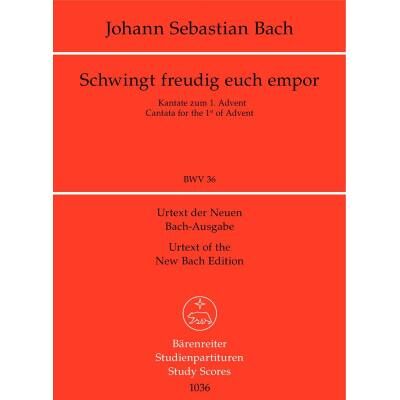 Johann Sebastian Bach

Schwingt freudig euch empor

Kantate zum 1. Advent
Cantata for the 1$^{st}$ of Advent

BWV 36

Urtext der Neuen
Bach-Ausgabe

Urtext of the
New Bach Edition

Bärenreiter
Studienpartituren
Study Scores
1036